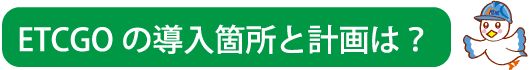 ETCGO の導入箇所と計画は？